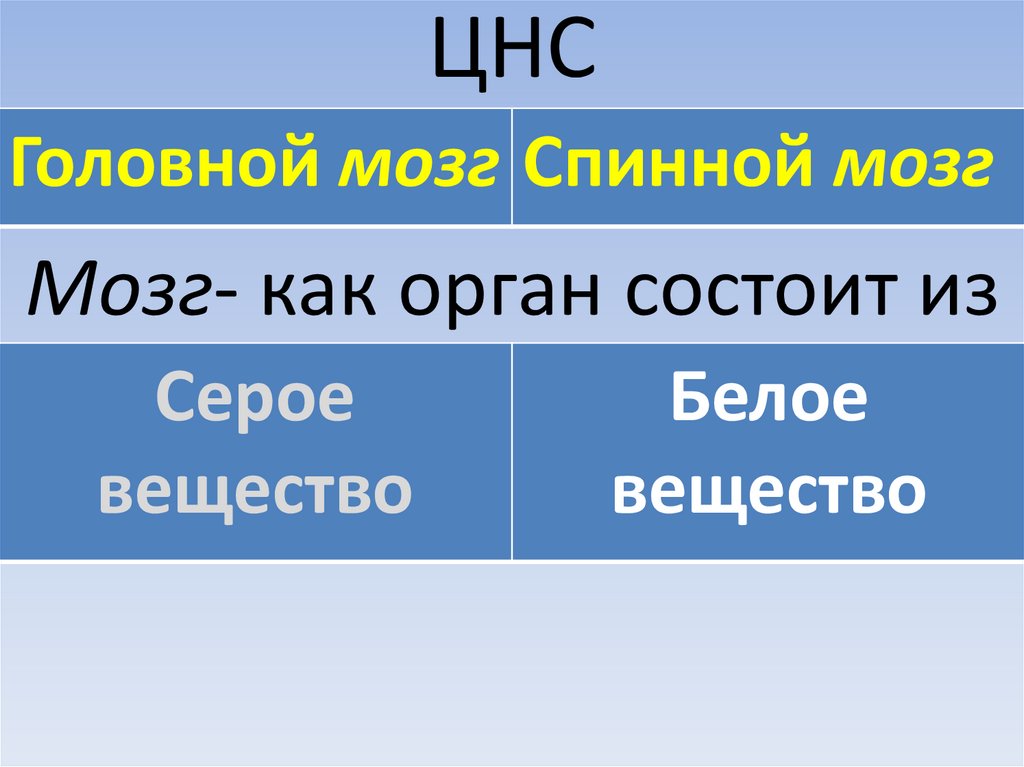 | ЦНС | |
|---|---|
| Головной мозг | Спинной мозг |
| Мозг- как орган состоит из | |
| Серое вещество | Белое вещество |
| | |